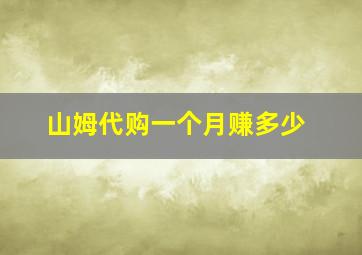 山姆代购一个月赚多少